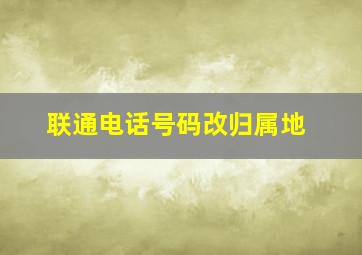 联通电话号码改归属地